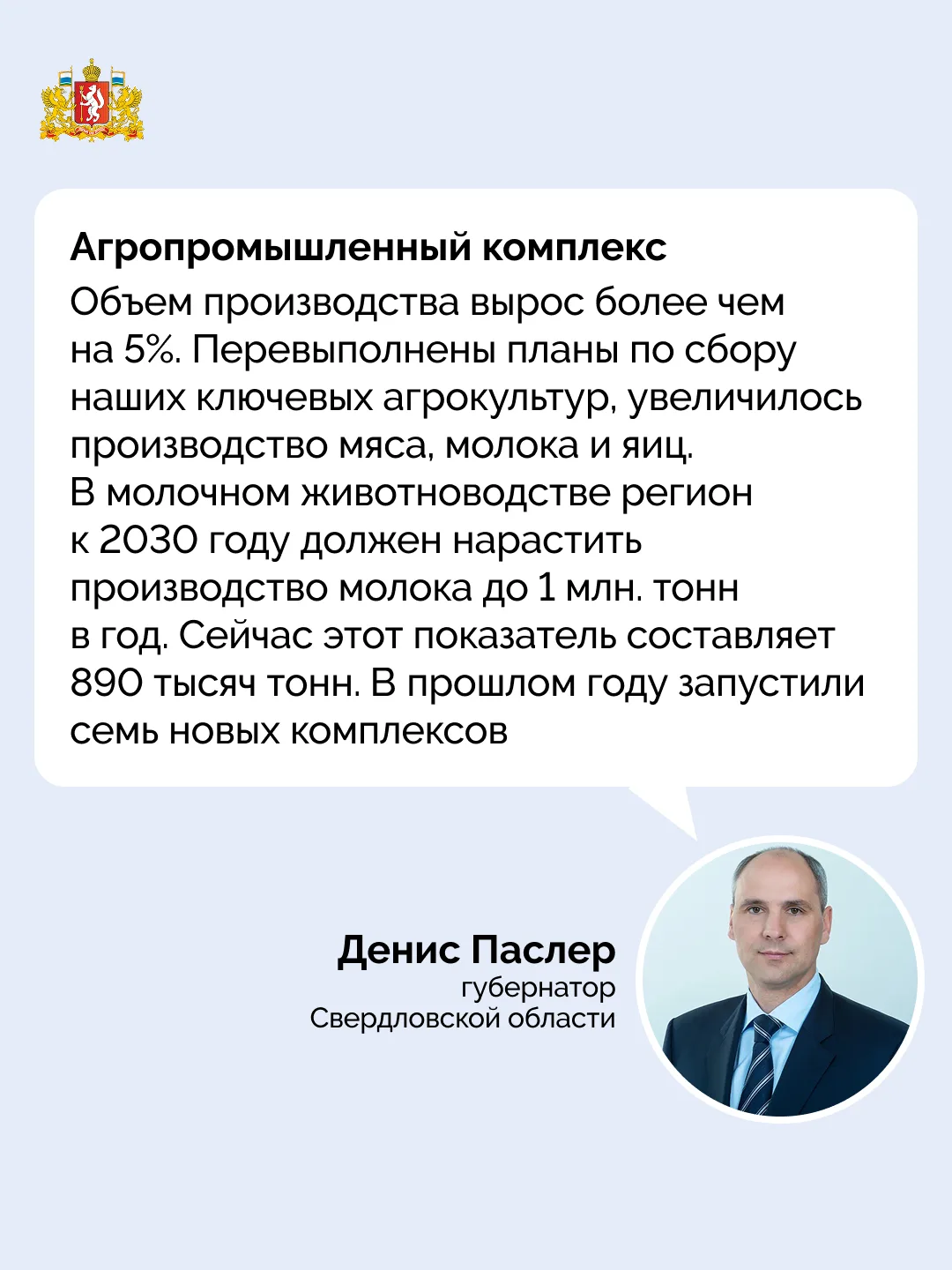 Агропромышленный комплекс

Объем производства вырос более чем на 5%. Перевыполнены планы по сбору наших ключевых агрокультур, увеличилось производство мяса, молока и яиц.
В молочном животноводстве регион к 2030 году должен нарастить производство молока до 1 млн. тонн в год. Сейчас этот показатель составляет 890 тысяч тонн. В прошлом году запустили семь новых комплексов

Денис Паслер
губернатор
Свердловской области